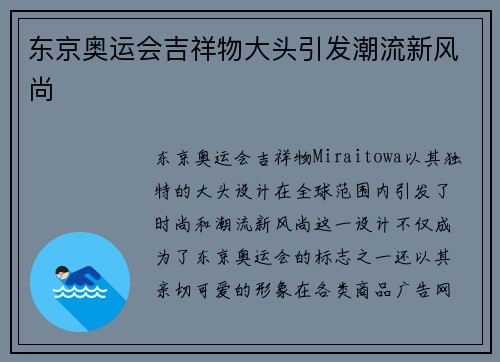 东京奥运会吉祥物大头引发潮流新风尚

东京奥运会吉祥物Miraitowa以其独特的大头设计在全球范围内引发了时尚和潮流新风尚这一设计不仅成为了东京奥运会的标志之一还以其亲切可爱的形象在各类商品广告网